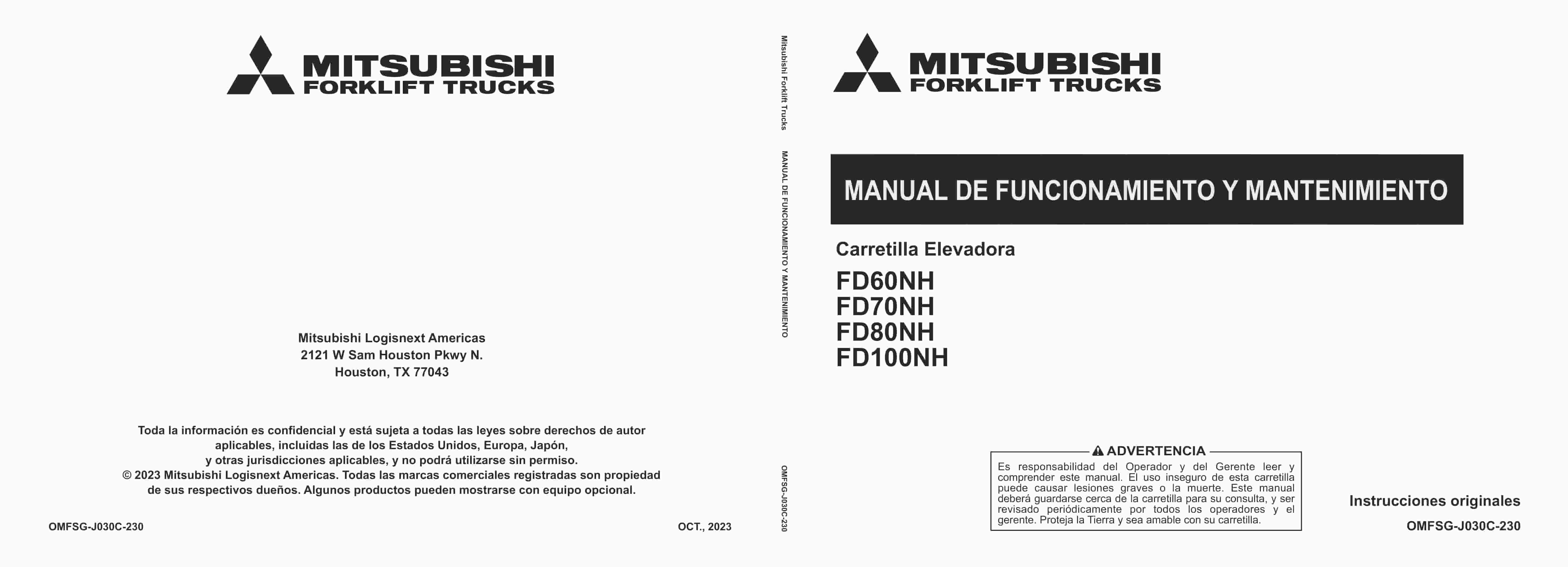 MITSUBISHI
FORKLIFT TRUCKS

Mitsubishi Logisnext Americas
2121 W Sam Houston Pkwy N.
Houston, TX 77043

Toda la información es confidencial y está sujeta a todas las leyes sobre derechos de autor aplicables, incluidas las de los Estados Unidos, Europa, Japón, y otras jurisdicciones aplicables, y no podrá utilizarse sin permiso.
© 2023 Mitsubishi Logisnext Americas. Todas las marcas comerciales registradas son propiedad de sus respectivos dueños. Algunos productos pueden mostrarse con equipo opcional.

OMFSG-J030C-230

OCT., 2023

Mitsubishi Forklift Trucks

MANUAL DE FUNCIONAMIENTO Y MANTENIMIENTO

OMFSG-J030C-230

MITSUBISHI
FORKLIFT TRUCKS

MANUAL DE FUNCIONAMIENTO Y MANTENIMIENTO

Carretilla Elevadora

FD60NH
FD70NH
FD80NH
FD100NH

ADVERTENCIA

Es responsabilidad del Operador y del Gerente leer y comprender este manual. El uso inseguro de esta carretilla puede causar lesiones graves o la muerte. Este manual deberá guardarse cerca de la carretilla para su consulta, y ser revisado periódicamente por todos los operadores y el gerente. Proteja la Tierra y sea amable con su carretilla.

Instrucciones originales

OMFSG-J030C-230